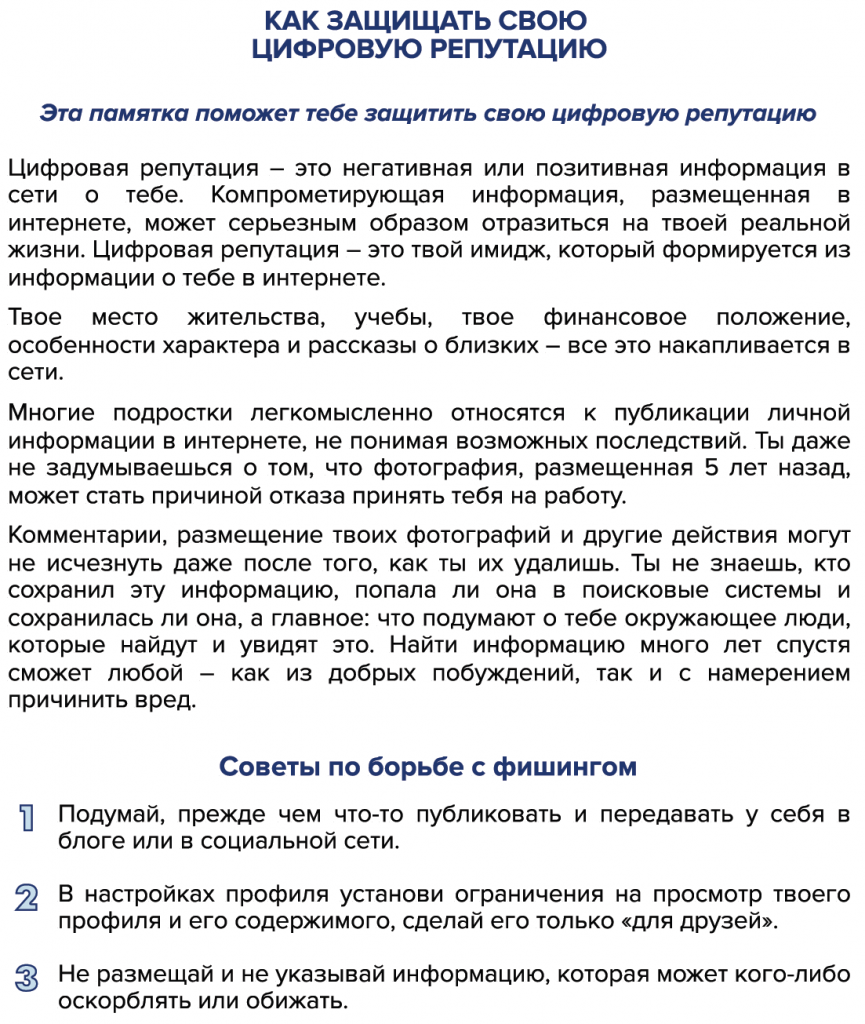 КАК ЗАЩИЩАТЬ СВОЮ ЦИФРОВУЮ РЕПУТАЦИЮ

Эта памятка поможет тебе защитить свою цифровую репутацию

Цифровая репутация – это негативная или позитивная информация в сети о тебе. Компрометирующая информация, размещенная в интернете, может серьезным образом отразиться на твоей реальной жизни. Цифровая репутация – это твой имидж, который формируется из информации о тебе в интернете.

Твое место жительства, учебы, твое финансовое положение, особенности характера и рассказы о близких – все это накапливается в сети.

Многие подростки легкомысленно относятся к публикации личной информации в интернете, не понимая возможных последствий. Ты даже не задумываешься о том, что фотография, размещенная 5 лет назад, может стать причиной отказа принять тебя на работу.

Комментарии, размещение твоих фотографий и другие действия могут не исчезнуть даже после того, как ты их удалишь. Ты не знаешь, кто сохранил эту информацию, попала ли она в поисковые системы и сохранилась ли она, а главное: что подумают о тебе окружающее люди, которые найдут и увидят это. Найти информацию много лет спустя сможет любой – как из добрых побуждений, так и с намерением причинить вред.

Советы по борьбе с фишингом

1 Подумай, прежде чем что-то публиковать и передавать у себя в блоге или в социальной сети.

2 В настройках профиля установи ограничения на просмотр твоего профиля и его содержимого, сделай его только «для друзей».

3 Не размещай и не указывай информацию, которая может кого-либо оскорблять или обижать.